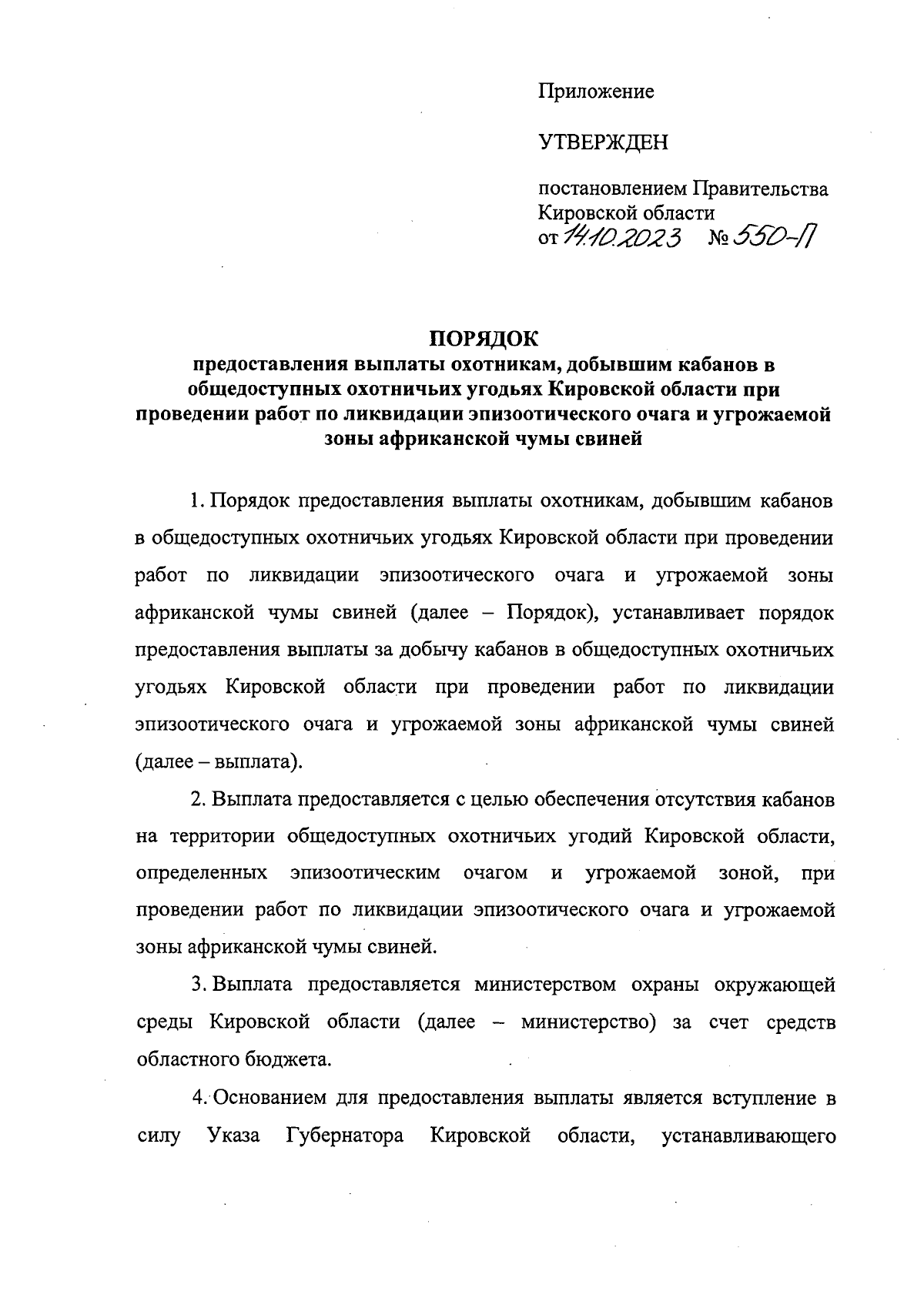 Приложение

УТВЕРЖДЕН

постановлением Правительства Кировской области
от 14.10.2023 № 550-П

ПОРЯДОК
предоставления выплаты охотникам, добывшим кабанов в общедоступных охотничьих угодьях Кировской области при проведении работ по ликвидации эпизоотического очага и угрожаемой зоны африканской чумы свиней

1. Порядок предоставления выплаты охотникам, добывшим кабанов в общедоступных охотничьих угодьях Кировской области при проведении работ по ликвидации эпизоотического очага и угрожаемой зоны африканской чумы свиней (далее – Порядок), устанавливает порядок предоставления выплаты за добычу кабанов в общедоступных охотничьих угодьях Кировской области при проведении работ по ликвидации эпизоотического очага и угрожаемой зоны африканской чумы свиней (далее – выплата).

2. Выплата предоставляется с целью обеспечения отсутствия кабанов на территории общедоступных охотничьих угодий Кировской области, определенных эпизоотическим очагом и угрожаемой зоной, при проведении работ по ликвидации эпизоотического очага и угрожаемой зоны африканской чумы свиней.

3. Выплата предоставляется министерством охраны окружающей среды Кировской области (далее – министерство) за счет средств областного бюджета.

4. Основанием для предоставления выплаты является вступление в силу Указа Губернатора Кировской области, устанавливающего